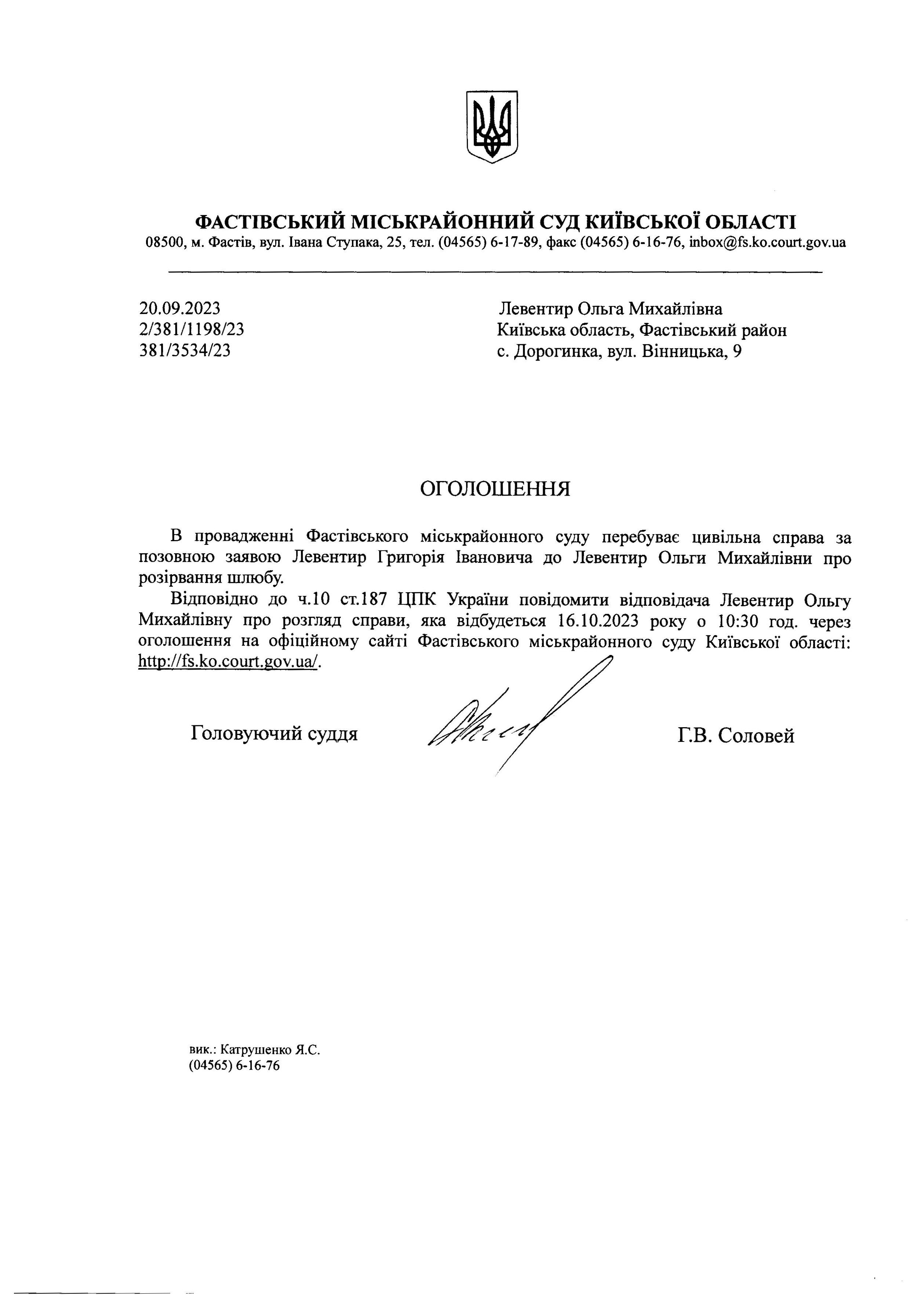 ФАСТІВСЬКИЙ МІСЬКРАЙОННИЙ СУД КИЇВСЬКОЇ ОБЛАСТІ
08500, м. Фастів, вул. Івана Ступака, 25, тел. (04565) 6-17-89, факс (04565) 6-16-76, inbox@fs.ko.court.gov.ua

20.09.2023
2/381/1198/23
381/3534/23

Левентир Ольга Михайлівна
Київська область, Фастівський район
с. Дорогинка, вул. Вінницька, 9

ОГОЛОШЕННЯ

В провадженні Фастівського міськрайонного суду перебуває цивільна справа за позовною заявою Левентир Григорія Івановича до Левентир Ольги Михайлівни про розірвання шлюбу.

Відповідно до ч.10 ст.187 ЦПК України повідомити відповідача Левентир Ольгу Михайлівну про розгляд справи, яка відбудеться 16.10.2023 року о 10:30 год. через оголошення на офіційному сайті Фастівського міськрайонного суду Київської області: http://fs.ko.court.gov.ua/.

Головуючий суддя

Г.В. Соловей

вик.: Катрушенко Я.С.
(04565) 6-16-76